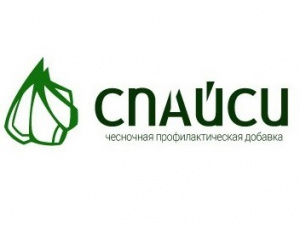 СПАЙСИ
чесночная профилактическая добавка